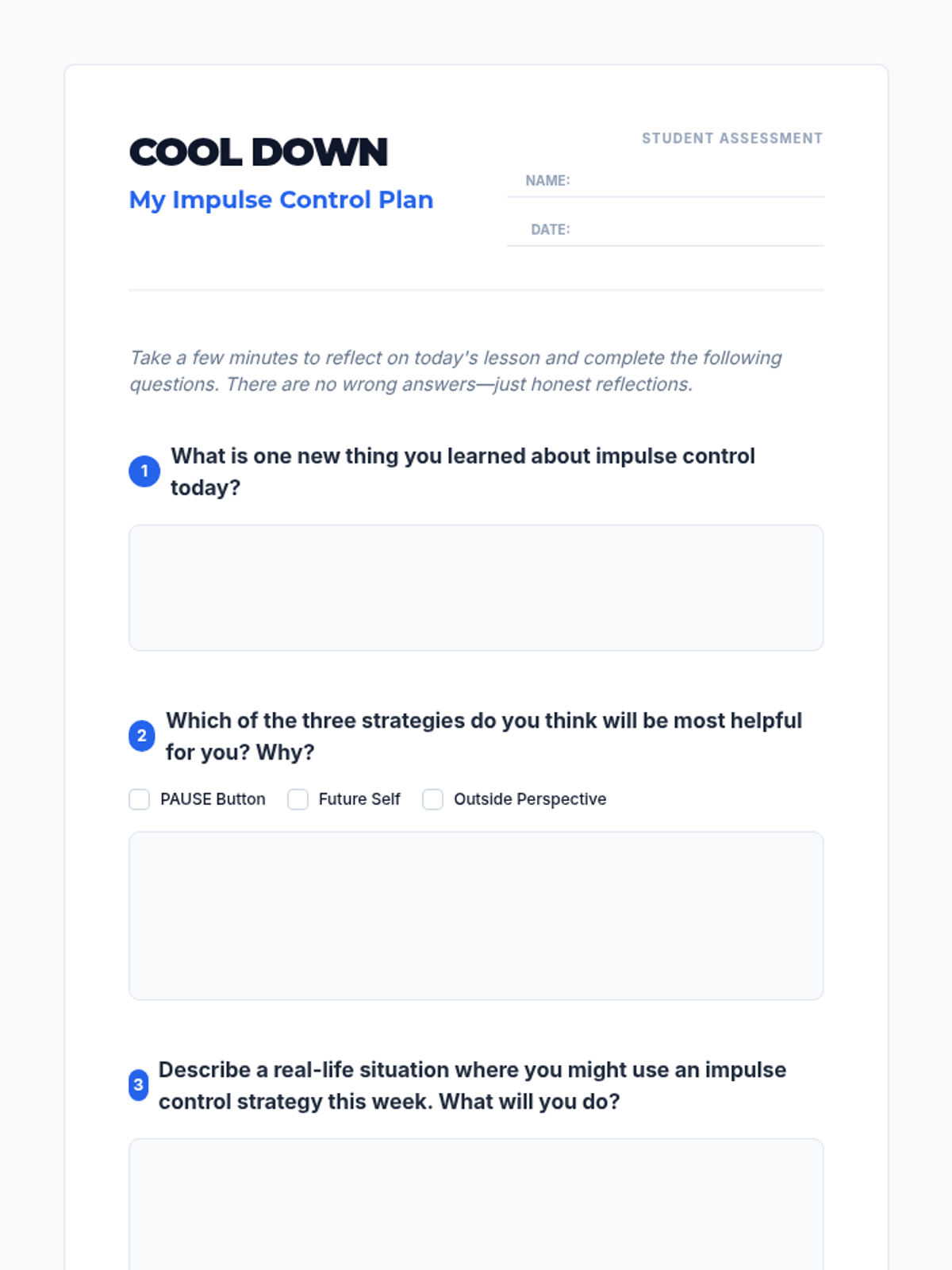 COOL DOWN

My Impulse Control Plan

STUDENT ASSESSMENT

NAME: ____

DATE: ____

Take a few minutes to reflect on today's lesson and complete the following questions. There are no wrong answers—just honest reflections.

1 What is one new thing you learned about impulse control today?

2 Which of the three strategies do you think will be most helpful for you? Why?

☐ PAUSE Button ☐ Future Self ☐ Outside Perspective

3 Describe a real-life situation where you might use an impulse control strategy this week. What will you do?